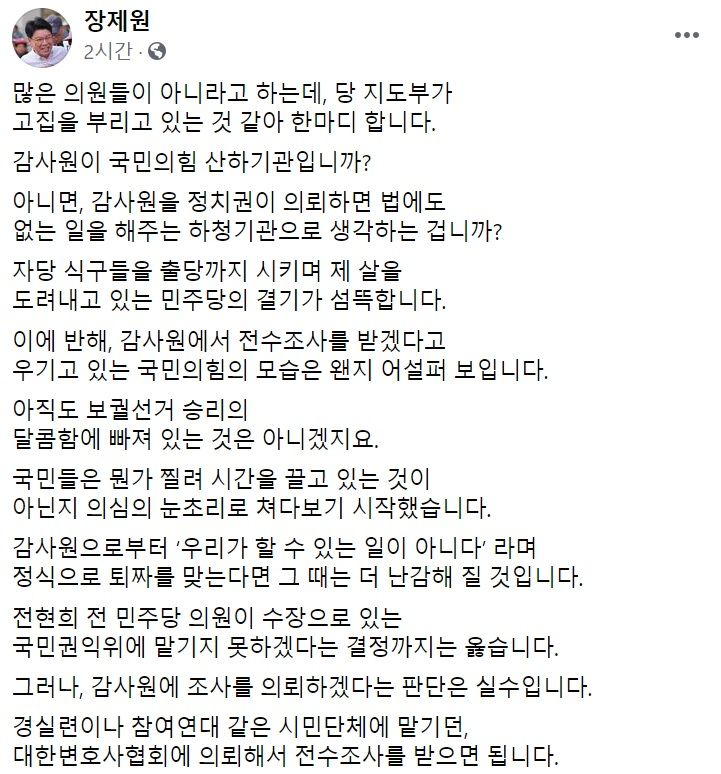 장제원
2시간 ·

많은 의원들이 아니라고 하는데, 당 지도부가 고집을 부리고 있는 것 같아 한마디 합니다.

감사원이 국민의힘 산하기관입니까?

아니면, 감사원을 정치권이 의뢰하면 법에도 없는 일을 해주는 하청기관으로 생각하는 겁니까?

자당 식구들을 출당까지 시키며 제 살을 도려내고 있는 민주당의 결기가 섬뜩합니다.

이에 반해, 감사원에서 전수조사를 받겠다고 우기고 있는 국민의힘의 모습은 왠지 어설퍼 보입니다.

아직도 보궐선거 승리의 달콤함에 빠져 있는 것은 아니겠지요.

국민들은 뭔가 찔려 시간을 끌고 있는 것이 아닌지 의심의 눈초리로 쳐다보기 시작했습니다.

감사원으로부터 '우리가 할 수 있는 일이 아니다' 라며 정식으로 퇴짜를 맞는다면 그 때는 더 난감해 질 것입니다.

전현희 전 민주당 의원이 수장으로 있는 국민권익위에 맡기지 못하겠다는 결정까지는 옳습니다.

그러나, 감사원에 조사를 의뢰하겠다는 판단은 실수입니다.

경실련이나 참여연대 같은 시민단체에 맡기던, 대한변호사협회에 의뢰해서 전수조사를 받으면 됩니다.